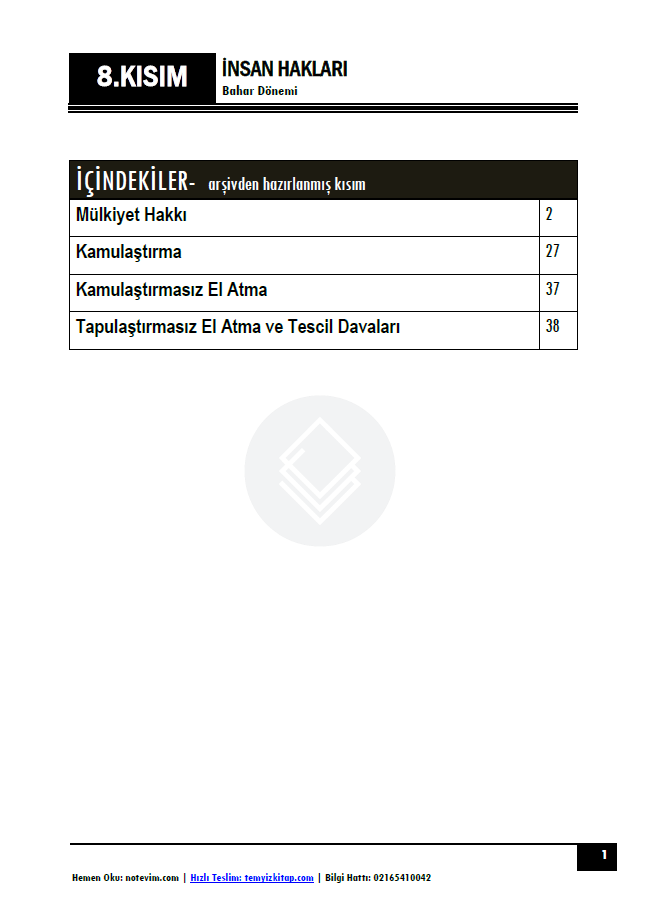 8.KISIM

İNSAN HAKLARI
Bahar Dönemi

| İÇİNDEKİLER- arşivden hazırlanmış kısım | |
|---|---|
| Mülkiyet Hakkı | 2 |
| Kamulaştırma | 27 |
| Kamulaştırmasız El Atma | 37 |
| Tapulaştırmasız El Atma ve Tescil Davaları | 38 |

1

Hemen Oku: notevim.com | Hızlı Teslim: temyizkitap.com | Bilgi Hattı: 02165410042